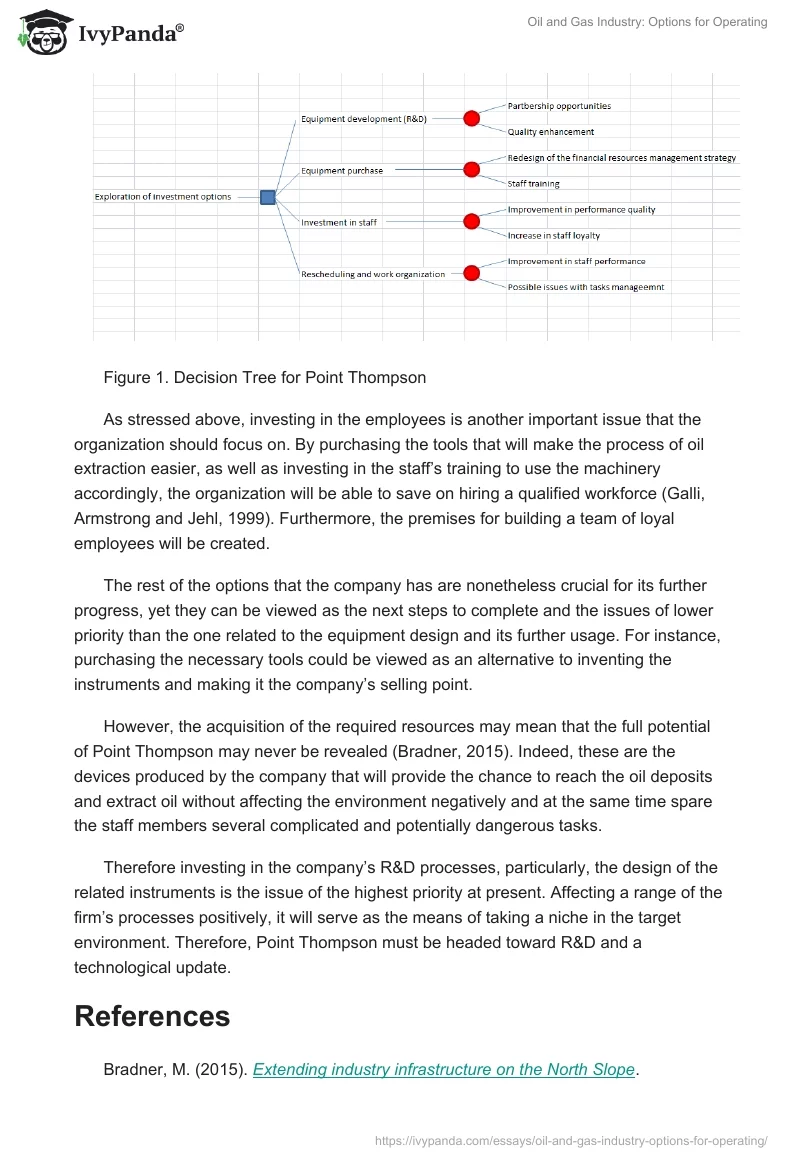 IvyPanda®

Oil and Gas Industry: Options for Operating

Exploration of investment options

Equipment development (R&D)

Partbership opportunities

Quality enhancement

Equipment purchase

Redesign of the financial resources management strategy

Staff training

Investment in staff

Improvement in performance quality

Increase in staff loyalty

Rescheduling and work organization

Improvement in staff performance

Possible issues with tasks manageemnt

Figure 1. Decision Tree for Point Thompson

As stressed above, investing in the employees is another important issue that the organization should focus on. By purchasing the tools that will make the process of oil extraction easier, as well as investing in the staff's training to use the machinery accordingly, the organization will be able to save on hiring a qualified workforce (Galli, Armstrong and Jehl, 1999). Furthermore, the premises for building a team of loyal employees will be created.

The rest of the options that the company has are nonetheless crucial for its further progress, yet they can be viewed as the next steps to complete and the issues of lower priority than the one related to the equipment design and its further usage. For instance, purchasing the necessary tools could be viewed as an alternative to inventing the instruments and making it the company's selling point.

However, the acquisition of the required resources may mean that the full potential of Point Thompson may never be revealed (Bradner, 2015). Indeed, these are the devices produced by the company that will provide the chance to reach the oil deposits and extract oil without affecting the environment negatively and at the same time spare the staff members several complicated and potentially dangerous tasks.

Therefore investing in the company's R&D processes, particularly, the design of the related instruments is the issue of the highest priority at present. Affecting a range of the firm's processes positively, it will serve as the means of taking a niche in the target environment. Therefore, Point Thompson must be headed toward R&D and a technological update.

References

Bradner, M. (2015). Extending industry infrastructure on the North Slope.

https://ivypanda.com/essays/oil-and-gas-industry-options-for-operating/